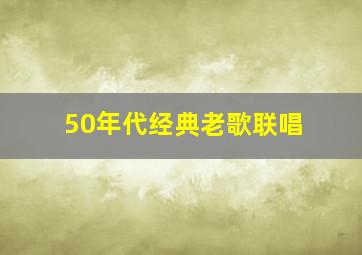 50年代经典老歌联唱